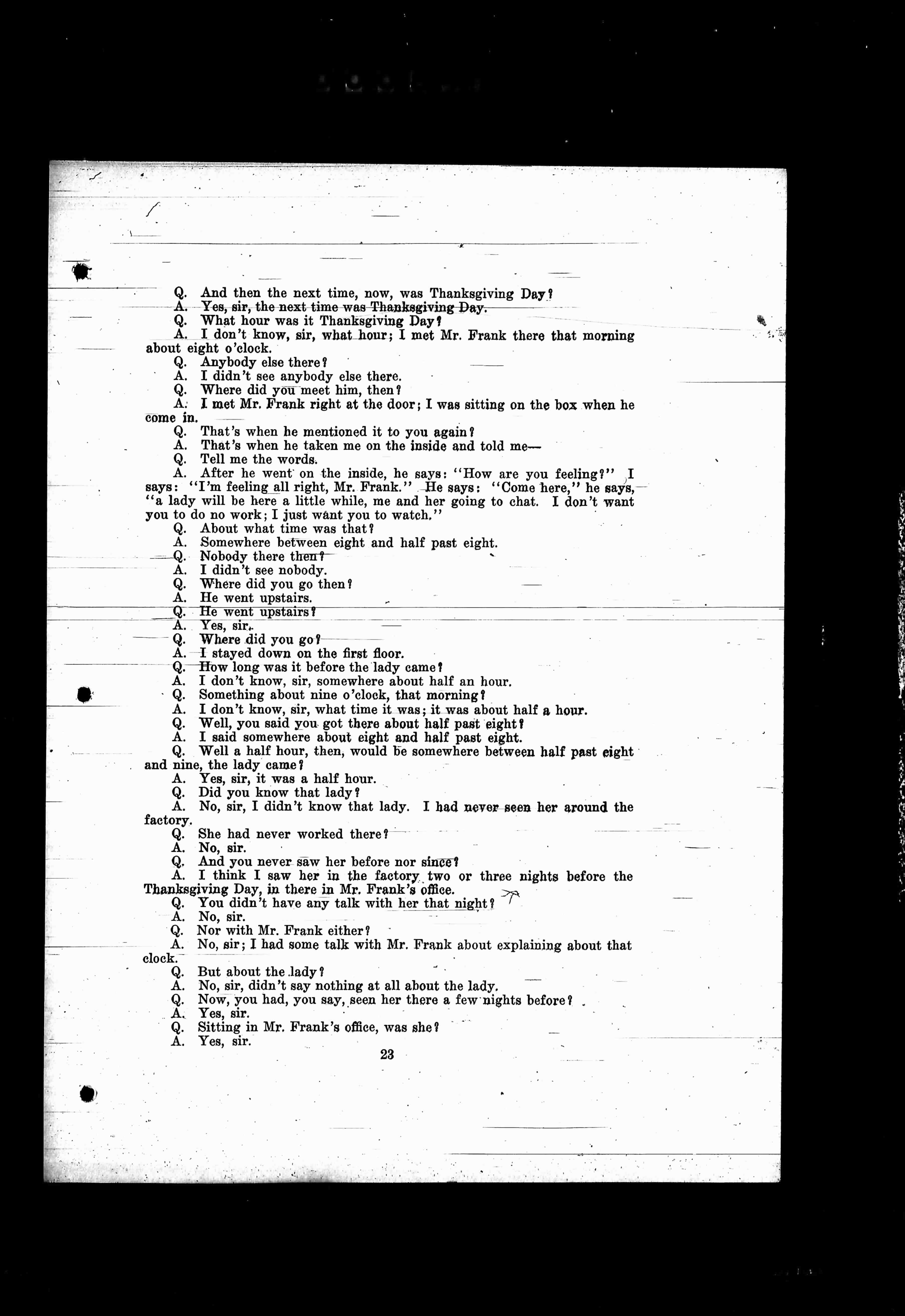 Q. And then the next time, now, was Thanksgiving Day?

A. Yes, sir, the next time was Thanksgiving Day.

Q. What hour was it Thanksgiving Day?

A. I don't know, sir, what hour; I met Mr. Frank there that morning about eight o'clock.

Q. Anybody else there?

A. I didn't see anybody else there.

Q. Where did you meet him, then?

A. I met Mr. Frank right at the door; I was sitting on the box when he come in.

Q. That's when he mentioned it to you again?

A. That's when he taken me on the inside and told me—

Q. Tell me the words.

A. After he went on the inside, he says: "How are you feeling?" I says: "I'm feeling all right, Mr. Frank." He says: "Come here," he says, "a lady will be here a little while, me and her going to chat. I don't want you to do no work; I just want you to watch."

Q. About what time was that?

A. Somewhere between eight and half past eight.

Q. Nobody there then?

A. I didn't see nobody.

Q. Where did you go then?

A. He went upstairs.

Q. He went upstairs?

A. Yes, sir.

Q. Where did you go?

A. I stayed down on the first floor.

Q. How long was it before the lady came?

A. I don't know, sir, somewhere about half an hour.

Q. Something about nine o'clock, that morning?

A. I don't know, sir, what time it was; it was about half a hour.

Q. Well, you said you got there about half past eight?

A. I said somewhere about eight and half past eight.

Q. Well a half hour, then, would be somewhere between half past eight and nine, the lady came?

A. Yes, sir, it was a half hour.

Q. Did you know that lady?

A. No, sir, I didn't know that lady. I had never seen her around the factory.

Q. She had never worked there?

A. No, sir.

Q. And you never saw her before nor since?

A. I think I saw her in the factory two or three nights before the Thanksgiving Day, in there in Mr. Frank's office.

Q. You didn't have any talk with her that night?

A. No, sir.

Q. Nor with Mr. Frank either?

A. No, sir; I had some talk with Mr. Frank about explaining about that clock.

Q. But about the lady?

A. No, sir, didn't say nothing at all about the lady.

Q. Now, you had, you say, seen her there a few nights before?

A. Yes, sir.

Q. Sitting in Mr. Frank's office, was she?

A. Yes, sir.

23